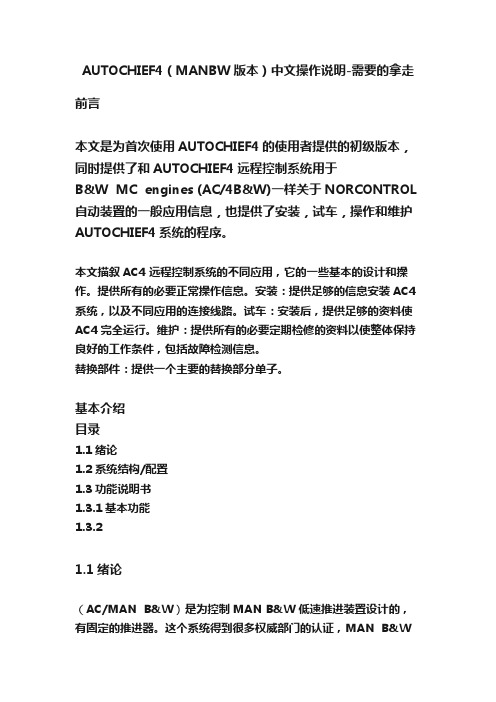 AUTOCHIEF4（MANBW 版本）中文操作说明-需要的拿走

前言

本文是为首次使用 AUTOCHIEF4 的使用者提供的初级版本，同时提供了和 AUTOCHIEF4 远程控制系统用于 B&W MC engines (AC/4B&W)一样关于 NORCONTROL 自动装置的一般应用信息，也提供了安装，试车，操作和维护 AUTOCHIEF4 系统的程序。

本文描叙 AC4 远程控制系统的不同应用，它的一些基本的设计和操作。提供所有的必要正常操作信息。安装：提供足够的信息安装 AC4 系统，以及不同应用的连接线路。试车：安装后，提供足够的资料使 AC4 完全运行。维护：提供所有的必要定期检修的资料以使整体保持良好的工作条件，包括故障检测信息。
替换部件：提供一个主要的替换部分单子。

基本介绍
目录
1.1 绪论
1.2 系统结构/配置
1.3 功能说明书
1.3.1 基本功能
1.3.2

1.1 绪论

（AC/MAN B&W）是为控制 MAN B&W 低速推进装置设计的，有固定的推进器。这个系统得到很多权威部门的认证，MAN B&W